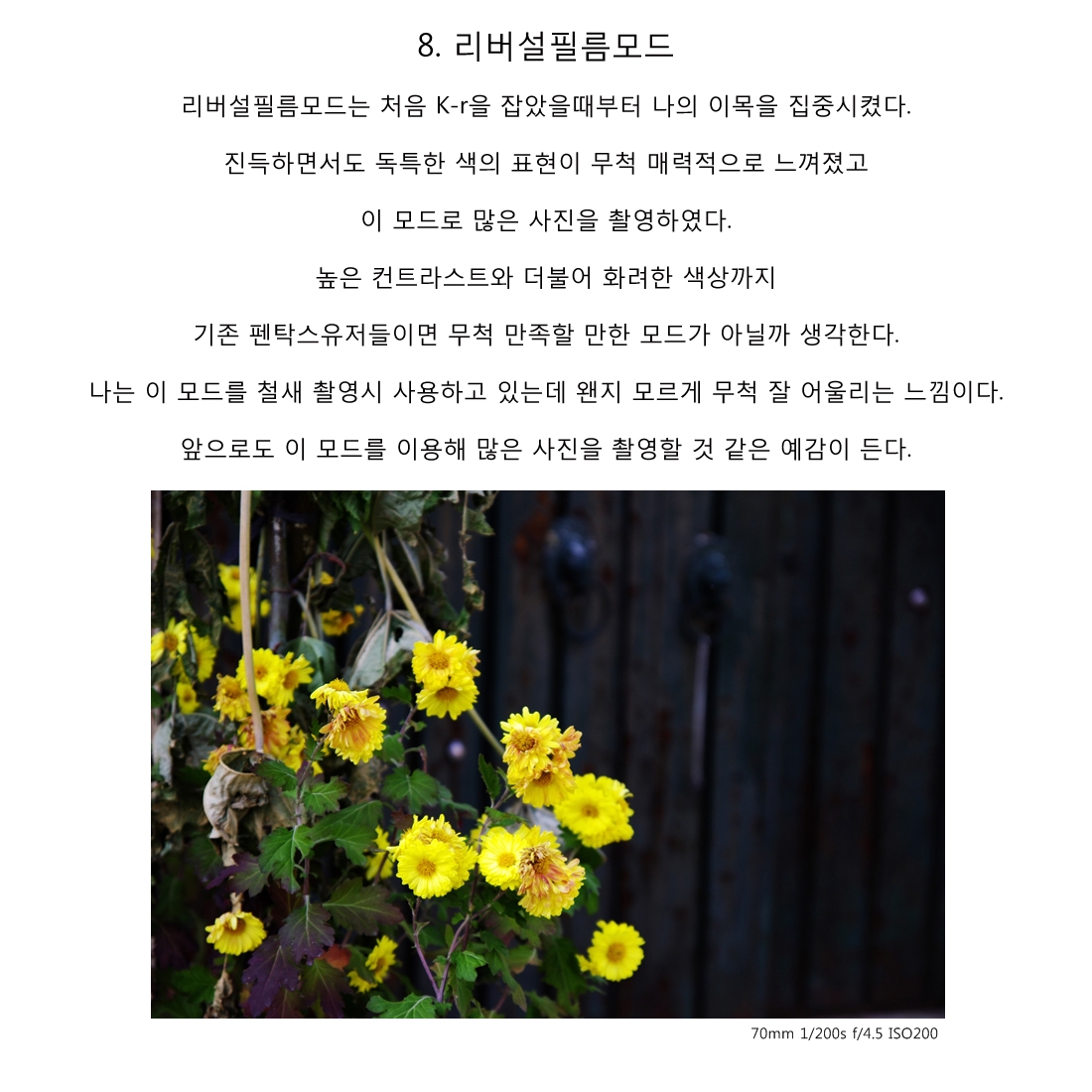 8. 리버설필름모드

리버설필름모드는 처음 K-r을 잡았을때부터 나의 이목을 집중시켰다.

진득하면서도 독특한 색의 표현이 무척 매력적으로 느껴졌고

이 모드로 많은 사진을 촬영하였다.

높은 컨트라스트와 더불어 화려한 색상까지

기존 펜탁스유저들이면 무척 만족할 만한 모드가 아닐까 생각한다.

나는 이 모드를 철새 촬영시 사용하고 있는데 왠지 모르게 무척 잘 어울리는 느낌이다.

앞으로도 이 모드를 이용해 많은 사진을 촬영할 것 같은 예감이 든다.

70mm 1/200s f/4.5 ISO200